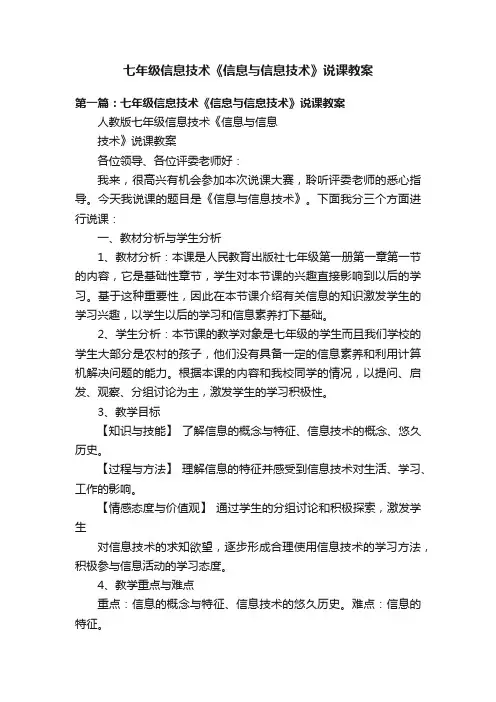 七年级信息技术《信息与信息技术》说课教案

第一篇：七年级信息技术《信息与信息技术》说课教案

人教版七年级信息技术《信息与信息

技术》说课教案

各位领导、各位评委老师好：

我来，很高兴有机会参加本次说课大赛，聆听评委老师的悉心指导。今天我说课的题目是《信息与信息技术》。下面我分三个方面进行说课：

一、教材分析与学生分析

1、教材分析：本课是人民教育出版社七年级第一册第一章第一节的内容，它是基础性章节，学生对本节课的兴趣直接影响到以后的学习。基于这种重要性，因此在本节课介绍有关信息的知识激发学生的学习兴趣，以学生以后的学习和信息素养打下基础。

2、学生分析：本节课的教学对象是七年级的学生而且我们学校的学生大部分是农村的孩子，他们没有具备一定的信息素养和利用计算机解决问题的能力。根据本课的内容和我校同学的情况，以提问、启发、观察、分组讨论为主，激发学生的学习积极性。

3、教学目标

【知识与技能】 了解信息的概念与特征、信息技术的概念、悠久历史。

【过程与方法】 理解信息的特征并感受到信息技术对生活、学习、工作的影响。

【情感态度与价值观】 通过学生的分组讨论和积极探索，激发学生

对信息技术的求知欲望，逐步形成合理使用信息技术的学习方法，积极参与信息活动的学习态度。

4、教学重点与难点

重点：信息的概念与特征、信息技术的悠久历史。难点：信息的特征。